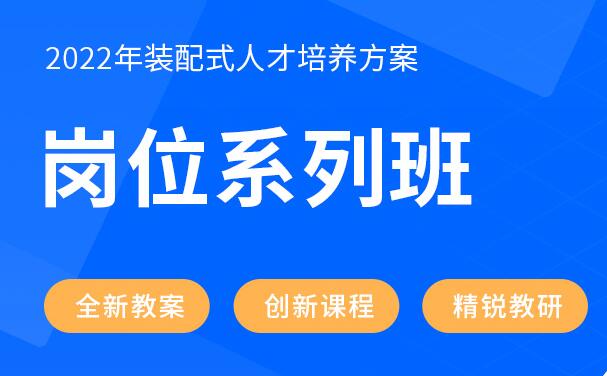 2022年装配式人才培养方案

岗位系列班

全新教案

创新课程

精锐教研